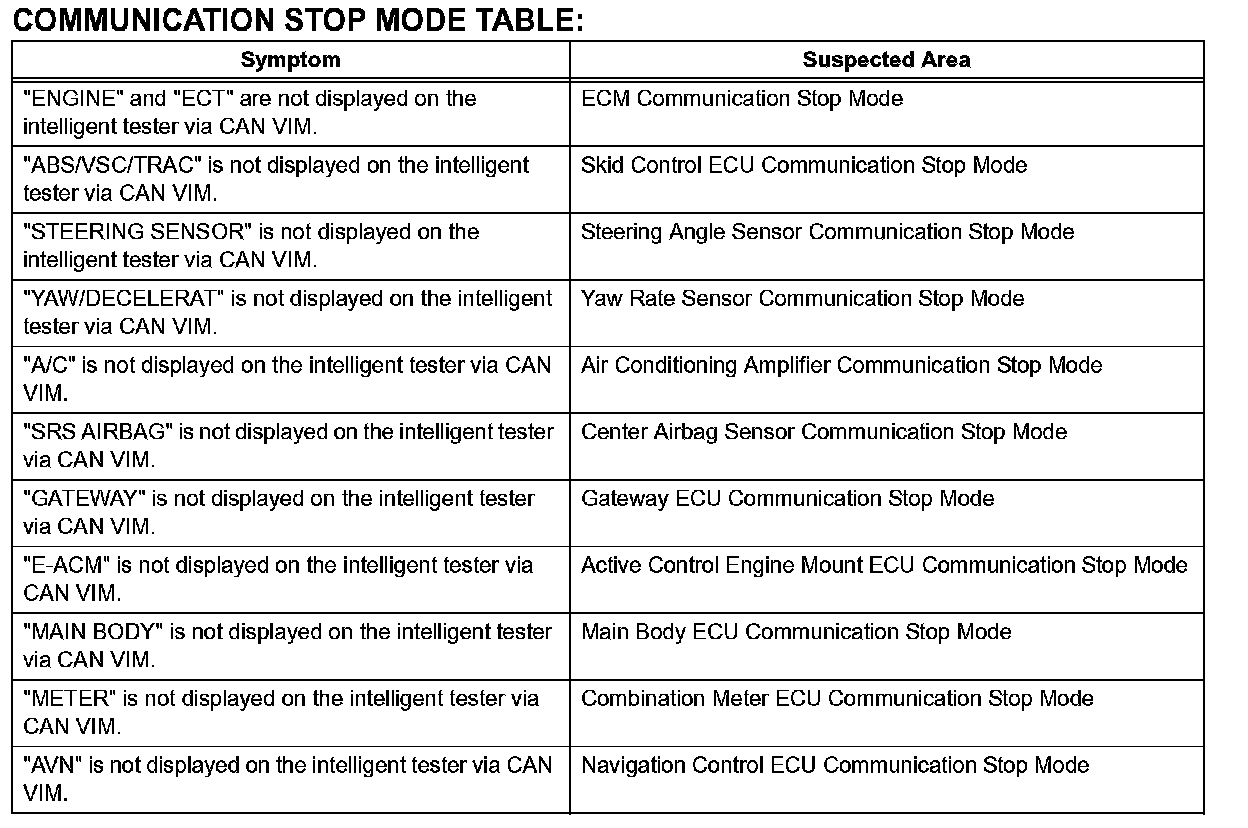 COMMUNICATION STOP MODE TABLE:

| Symptom | Suspected Area |
|---|---|
| "ENGINE" and "ECT" are not displayed on the intelligent tester via CAN VIM. | ECM Communication Stop Mode |
| "ABS/VSC/TRAC" is not displayed on the intelligent tester via CAN VIM. | Skid Control ECU Communication Stop Mode |
| "STEERING SENSOR" is not displayed on the intelligent tester via CAN VIM. | Steering Angle Sensor Communication Stop Mode |
| "YAW/DECELERAT" is not displayed on the intelligent tester via CAN VIM. | Yaw Rate Sensor Communication Stop Mode |
| "A/C" is not displayed on the intelligent tester via CAN VIM. | Air Conditioning Amplifier Communication Stop Mode |
| "SRS AIRBAG" is not displayed on the intelligent tester via CAN VIM. | Center Airbag Sensor Communication Stop Mode |
| "GATEWAY" is not displayed on the intelligent tester via CAN VIM. | Gateway ECU Communication Stop Mode |
| "E-ACM" is not displayed on the intelligent tester via CAN VIM. | Active Control Engine Mount ECU Communication Stop Mode |
| "MAIN BODY" is not displayed on the intelligent tester via CAN VIM. | Main Body ECU Communication Stop Mode |
| "METER" is not displayed on the intelligent tester via CAN VIM. | Combination Meter ECU Communication Stop Mode |
| "AVN" is not displayed on the intelligent tester via CAN VIM. | Navigation Control ECU Communication Stop Mode |